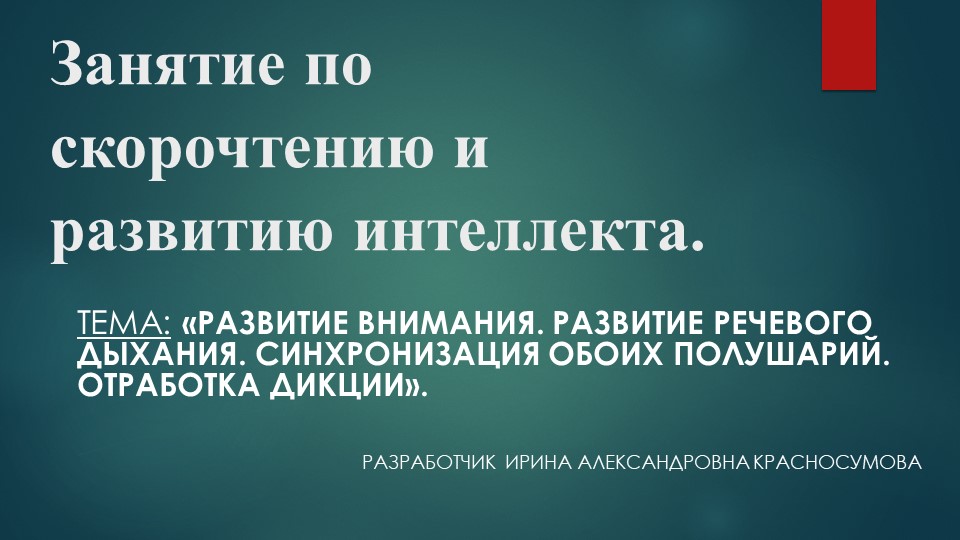 Занятие по скорочтению и развитию интеллекта.

ТЕМА: «РАЗВИТИЕ ВНИМАНИЯ. РАЗВИТИЕ РЕЧЕВОГО ДЫХАНИЯ. СИНХРОНИЗАЦИЯ ОБОИХ ПОЛУШАРИЙ. ОТРАБОТКА ДИКЦИИ».

РАЗРАБОТЧИК ИРИНА АЛЕКСАНДРОВНА КРАСНОСУМОВА